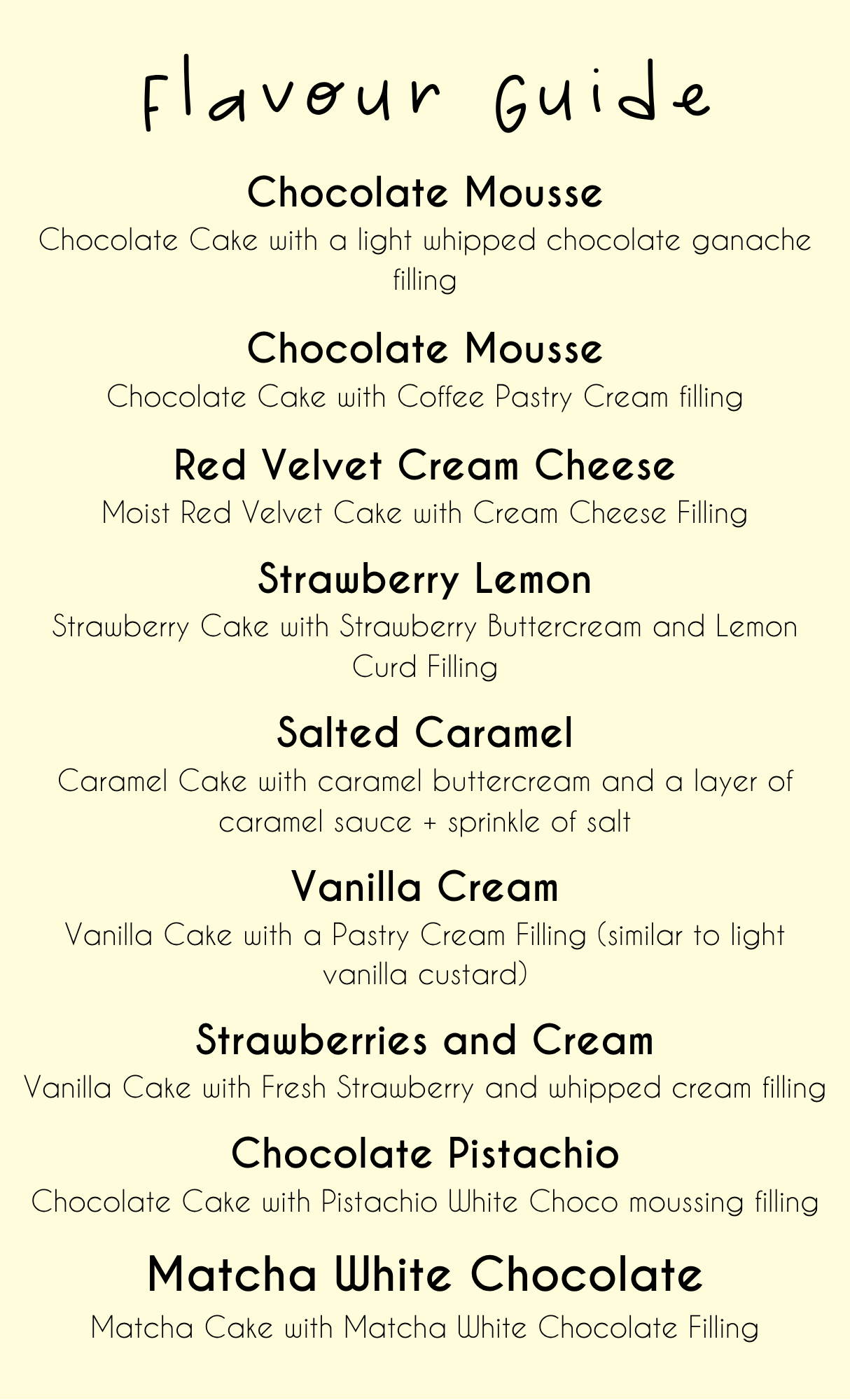 Flavour Guide

Chocolate Mousse

Chocolate Cake with a light whipped chocolate ganache filling

Chocolate Mousse

Chocolate Cake with Coffee Pastry Cream filling

Red Velvet Cream Cheese

Moist Red Velvet Cake with Cream Cheese Filling

Strawberry Lemon

Strawberry Cake with Strawberry Buttercream and Lemon Curd Filling

Salted Caramel

Caramel Cake with caramel buttercream and a layer of caramel sauce + sprinkle of salt

Vanilla Cream

Vanilla Cake with a Pastry Cream Filling (similar to light vanilla custard)

Strawberries and Cream

Vanilla Cake with Fresh Strawberry and whipped cream filling

Chocolate Pistachio

Chocolate Cake with Pistachio White Choco moussing filling

Matcha White Chocolate

Matcha Cake with Matcha White Chocolate Filling